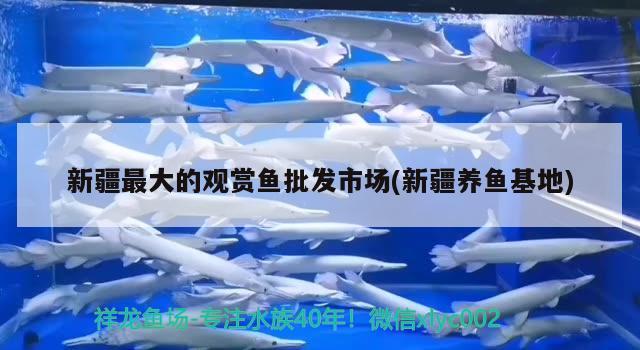 新疆最大的观赏鱼批发市场(新疆养鱼基地)

祥龙鱼场-专注水族40年！微信xlyc002